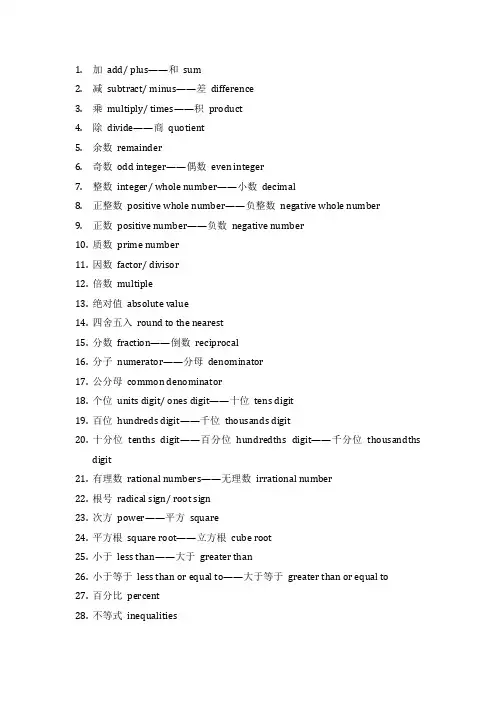 1. 加 add/ plus——和 sum
2. 减 subtract/ minus——差 difference
3. 乘 multiply/ times——积 product
4. 除 divide——商 quotient
5. 余数 remainder
6. 奇数 odd integer——偶数 even integer
7. 整数 integer/ whole number——小数 decimal
8. 正整数 positive whole number——负整数 negative whole number
9. 正数 positive number——负数 negative number
10. 质数 prime number
11. 因数 factor/ divisor
12. 倍数 multiple
13. 绝对值 absolute value
14. 四舍五入 round to the nearest
15. 分数 fraction——倒数 reciprocal
16. 分子 numerator——分母 denominator
17. 公分母 common denominator
18. 个位 units digit/ ones digit——十位 tens digit
19. 百位 hundreds digit——千位 thousands digit
20. 十分位 tenths digit——百分位 hundredths digit——千分位 thousandths digit
21. 有理数 rational numbers——无理数 irrational number
22. 根号 radical sign/ root sign
23. 次方 power——平方 square
24. 平方根 square root——立方根 cube root
25. 小于 less than——大于 greater than
26. 小于等于 less than or equal to——大于等于 greater than or equal to
27. 百分比 percent
28. 不等式 inequalities